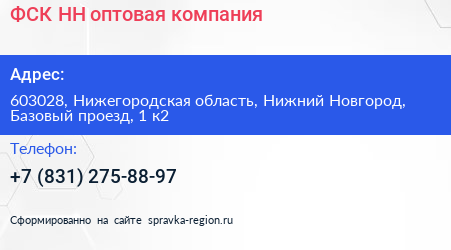 ФСК НН оптовая компания

Адрес:

603028, Нижегородская область, Нижний Новгород, Базовый проезд, 1 к2

Телефон:

+7 (831) 275-88-97

Сформированно на сайте spravka-region.ru